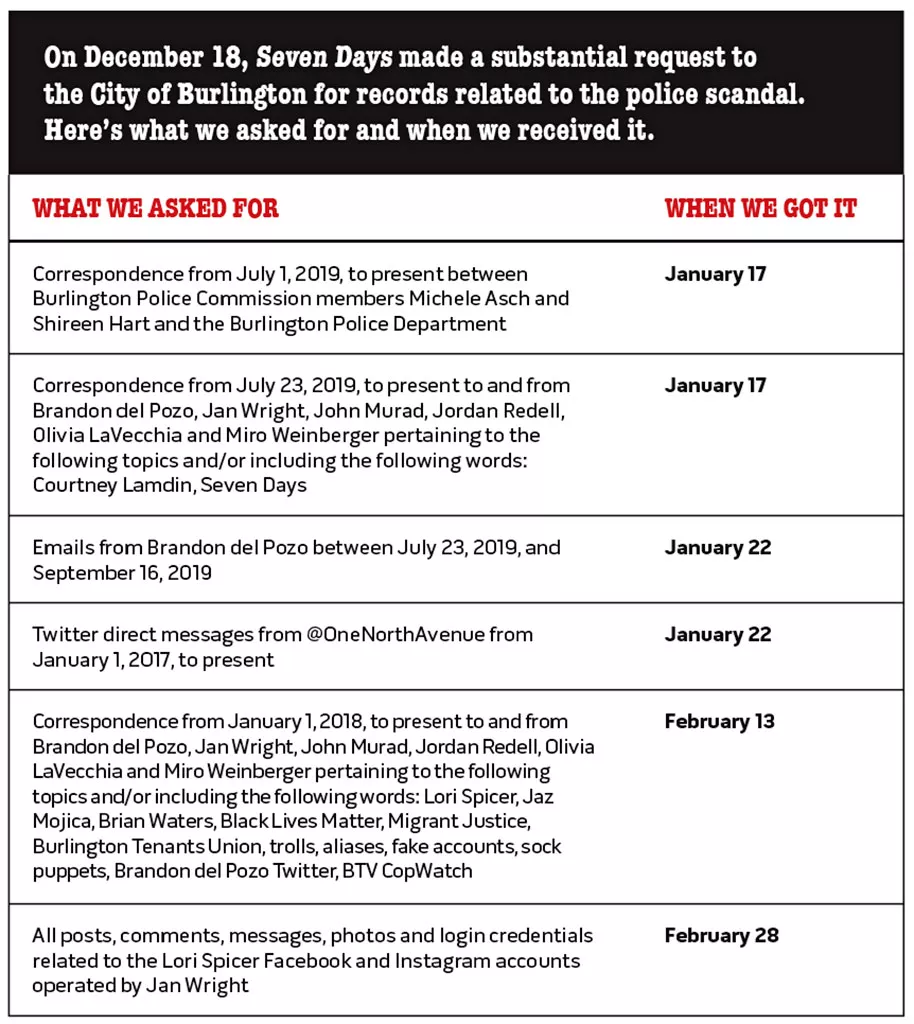 On December 18, Seven Days made a substantial request to the City of Burlington for records related to the police scandal. Here's what we asked for and when we received it.

| WHAT WE ASKED FOR | WHEN WE GOT IT |
|---|---|
| Correspondence from July 1, 2019, to present between Burlington Police Commission members Michele Asch and Shireen Hart and the Burlington Police Department | January 17 |
| Correspondence from July 23, 2019, to present to and from Brandon del Pozo, Jan Wright, John Murad, Jordan Redell, Olivia LaVecchia and Miro Weinberger pertaining to the following topics and/or including the following words: Courtney Lamdin, Seven Days | January 17 |
| Emails from Brandon del Pozo between July 23, 2019, and September 16, 2019 | January 22 |
| Twitter direct messages from @OneNorthAvenue from January 1, 2017, to present | January 22 |
| Correspondence from January 1, 2018, to present to and from Brandon del Pozo, Jan Wright, John Murad, Jordan Redell, Olivia LaVecchia and Miro Weinberger pertaining to the following topics and/or including the following words: Lori Spicer, Jaz Mojica, Brian Waters, Black Lives Matter, Migrant Justice, Burlington Tenants Union, trolls, aliases, fake accounts, sock puppets, Brandon del Pozo Twitter, BTV CopWatch | February 13 |
| All posts, comments, messages, photos and login credentials related to the Lori Spicer Facebook and Instagram accounts operated by Jan Wright | February 28 |